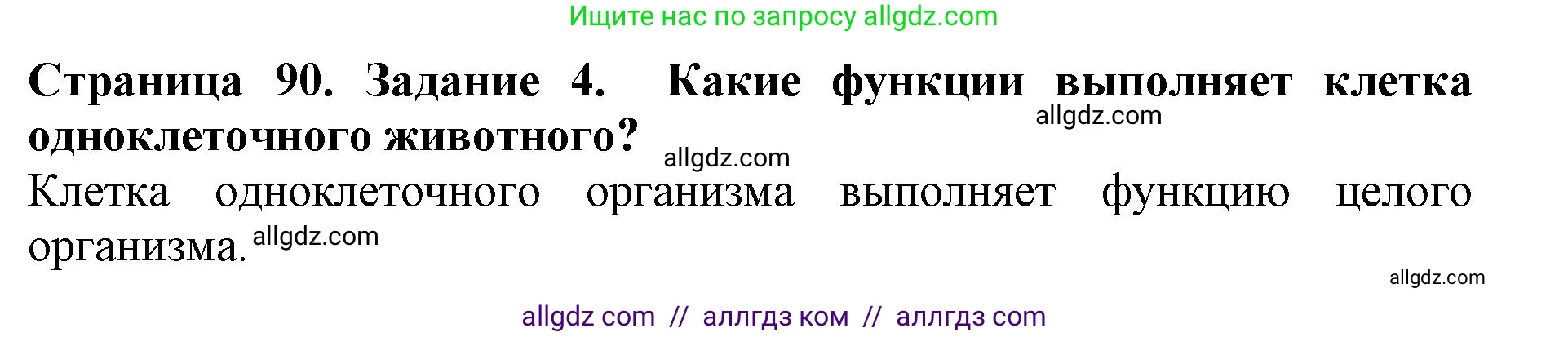 Ищите нас по запросу allgdz.com

Страница 90. Задание 4. Какие функции выполняет клетка одноклеточного животного? allgdz.com allgdz.com

Клетка одноклеточного организма выполняет функцию целого организма. allgdz.com

allgdz.com

allgdz com // аллгдз ком // аллгдз com